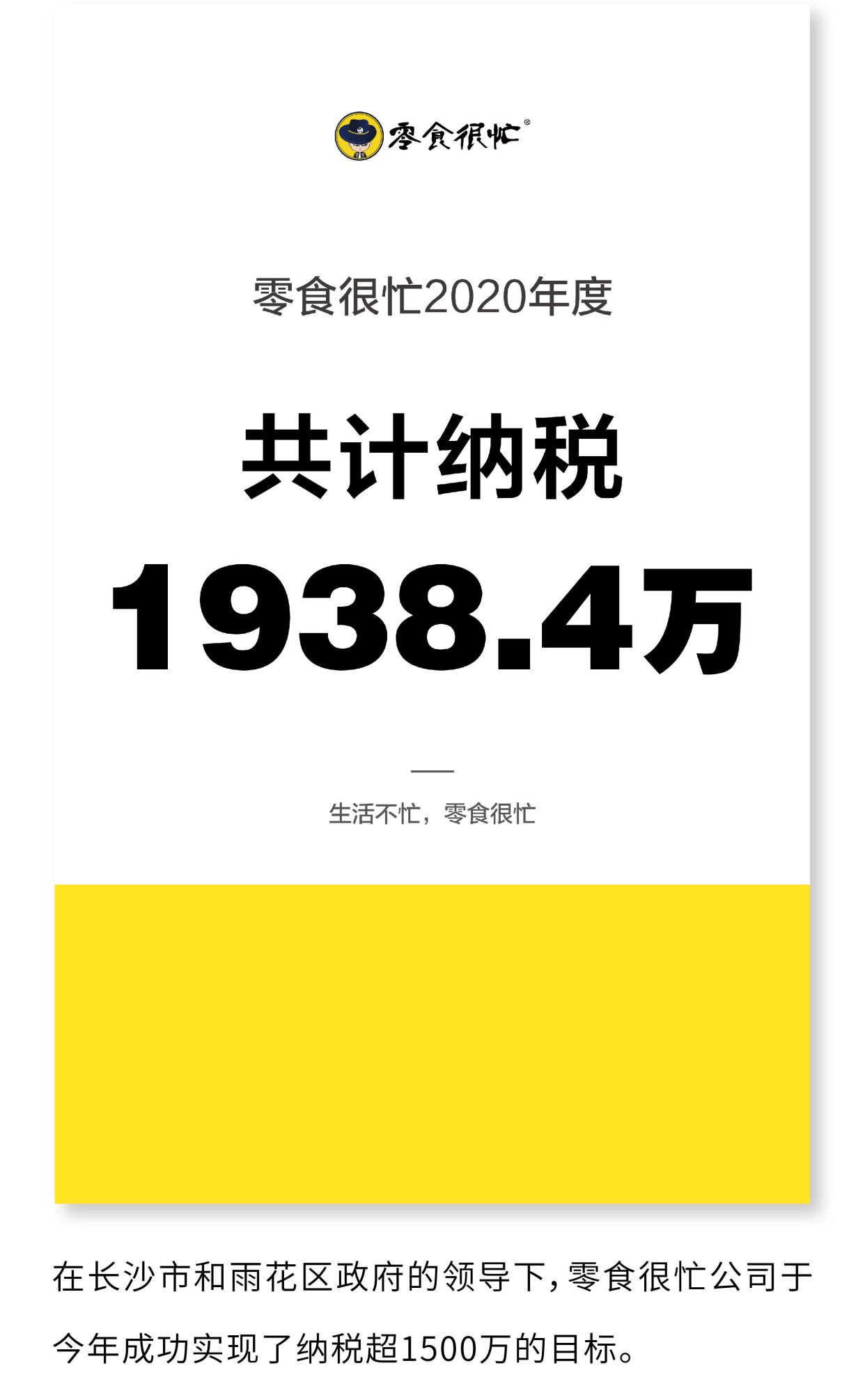 零食很忙®

零食很忙2020年度

共计纳税

1938.4万

生活不忙，零食很忙

在长沙市和雨花区政府的领导下，零食很忙公司于今年成功实现了纳税超1500万的目标。